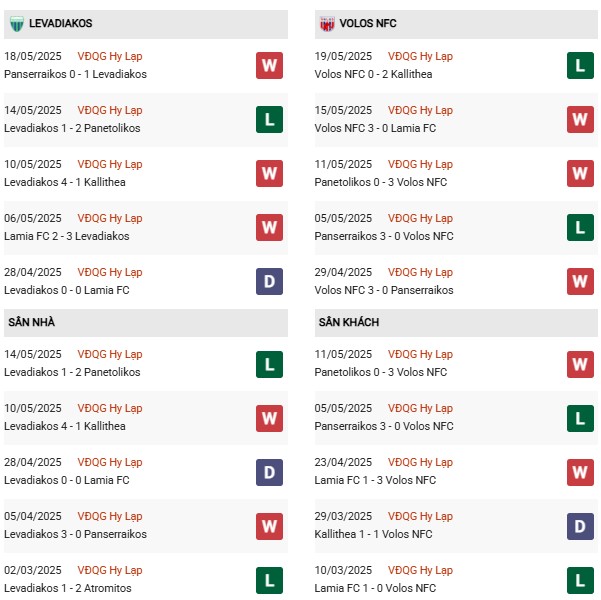 LEVADIAKOS

18/05/2025 VĐQG Hy Lạp
Panserraikos 0 - 1 Levadiakos
W

14/05/2025 VĐQG Hy Lạp
Levadiakos 1 - 2 Panetolikos
L

10/05/2025 VĐQG Hy Lạp
Levadiakos 4 - 1 Kallithea
W

06/05/2025 VĐQG Hy Lạp
Lamia FC 2 - 3 Levadiakos
W

28/04/2025 VĐQG Hy Lạp
Levadiakos 0 - 0 Lamia FC
D

SÂN NHÀ

14/05/2025 VĐQG Hy Lạp
Levadiakos 1 - 2 Panetolikos
L

10/05/2025 VĐQG Hy Lạp
Levadiakos 4 - 1 Kallithea
W

28/04/2025 VĐQG Hy Lạp
Levadiakos 0 - 0 Lamia FC
D

05/04/2025 VĐQG Hy Lạp
Levadiakos 3 - 0 Panserraikos
W

02/03/2025 VĐQG Hy Lạp
Levadiakos 1 - 2 Atromitos
L

VOLOS NFC

19/05/2025 VĐQG Hy Lạp
Volos NFC 0 - 2 Kallithea
L

15/05/2025 VĐQG Hy Lạp
Volos NFC 3 - 0 Lamia FC
W

11/05/2025 VĐQG Hy Lạp
Panetolikos 0 - 3 Volos NFC
W

05/05/2025 VĐQG Hy Lạp
Panserraikos 3 - 0 Volos NFC
L

29/04/2025 VĐQG Hy Lạp
Volos NFC 3 - 0 Panserraikos
W

SÂN KHÁCH

11/05/2025 VĐQG Hy Lạp
Panetolikos 0 - 3 Volos NFC
W

05/05/2025 VĐQG Hy Lạp
Panserraikos 3 - 0 Volos NFC
L

23/04/2025 VĐQG Hy Lạp
Lamia FC 1 - 3 Volos NFC
W

29/03/2025 VĐQG Hy Lạp
Kallithea 1 - 1 Volos NFC
D

10/03/2025 VĐQG Hy Lạp
Lamia FC 1 - 0 Volos NFC
L